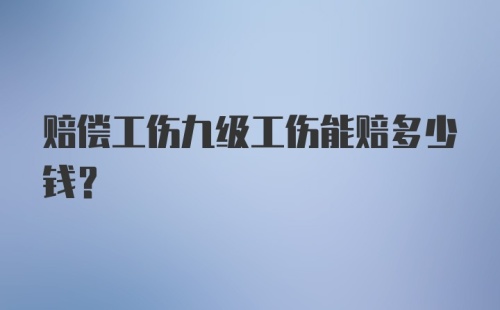 赔偿工伤九级工伤能赔多少钱?